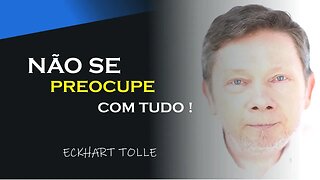 NÃO SE
PREOCUPE
COM TUDO !

ECKHART TOLLE